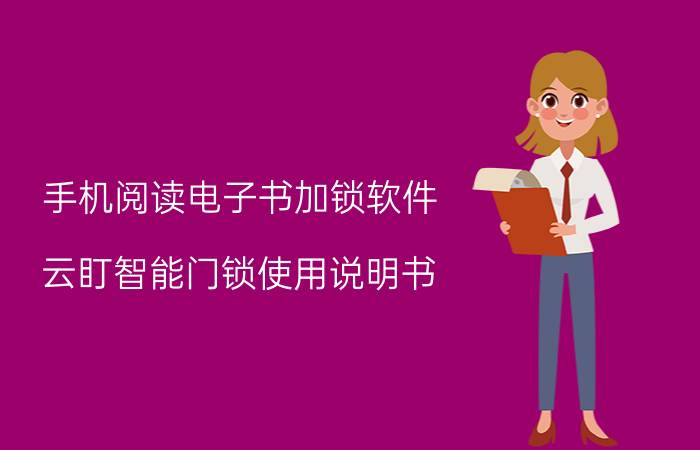 手机阅读电子书加锁软件

云盯智能门锁使用说明书